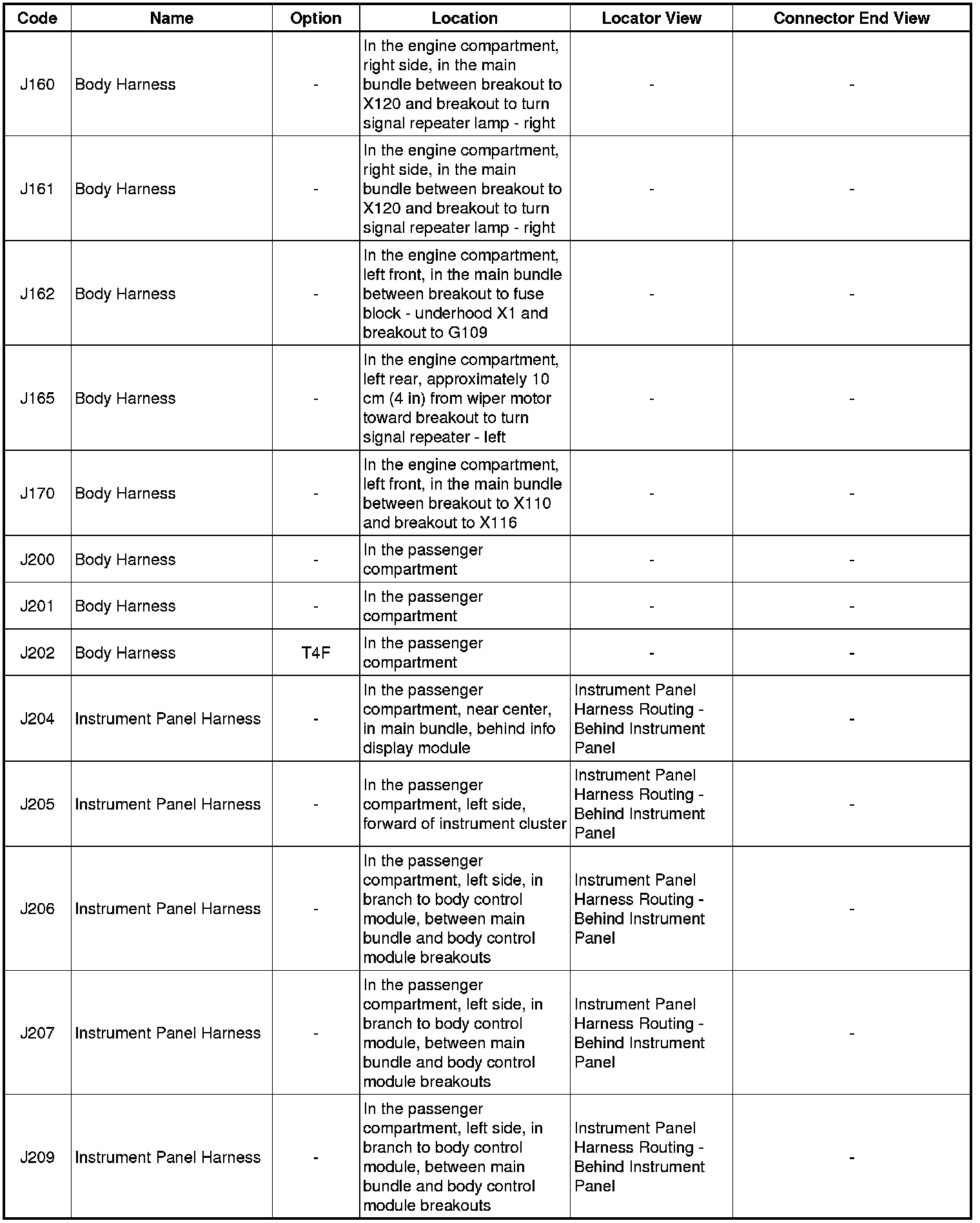 | Code | Name | Option | Location | Locator View | Connector End View |
|---|---|---|---|---|---|
| J160 | Body Harness | - | In the engine compartment, right side, in the main bundle between breakout to X120 and breakout to turn signal repeater lamp - right | - | - |
| J161 | Body Harness | - | In the engine compartment, right side, in the main bundle between breakout to X120 and breakout to turn signal repeater lamp - right | - | - |
| J162 | Body Harness | - | In the engine compartment, left front, in the main bundle between breakout to fuse block - underhood X1 and breakout to G109 | - | - |
| J165 | Body Harness | - | In the engine compartment, left rear, approximately 10 cm (4 in) from wiper motor toward breakout to turn signal repeater - left | - | - |
| J170 | Body Harness | - | In the engine compartment, left front, in the main bundle between breakout to X110 and breakout to X116 | - | - |
| J200 | Body Harness | - | In the passenger compartment | - | - |
| J201 | Body Harness | - | In the passenger compartment | - | - |
| J202 | Body Harness | T4F | In the passenger compartment | - | - |
| J204 | Instrument Panel Harness | - | In the passenger compartment, near center, in main bundle, behind info display module | Instrument Panel Harness Routing - Behind Instrument Panel | - |
| J205 | Instrument Panel Harness | - | In the passenger compartment, left side, forward of instrument cluster | Instrument Panel Harness Routing - Behind Instrument Panel | - |
| J206 | Instrument Panel Harness | - | In the passenger compartment, left side, in branch to body control module, between main bundle and body control module breakouts | Instrument Panel Harness Routing - Behind Instrument Panel | - |
| J207 | Instrument Panel Harness | - | In the passenger compartment, left side, in branch to body control module, between main bundle and body control module breakouts | Instrument Panel Harness Routing - Behind Instrument Panel | - |
| J209 | Instrument Panel Harness | - | In the passenger compartment, left side, in branch to body control module, between main bundle and body control module breakouts | Instrument Panel Harness Routing - Behind Instrument Panel | - |